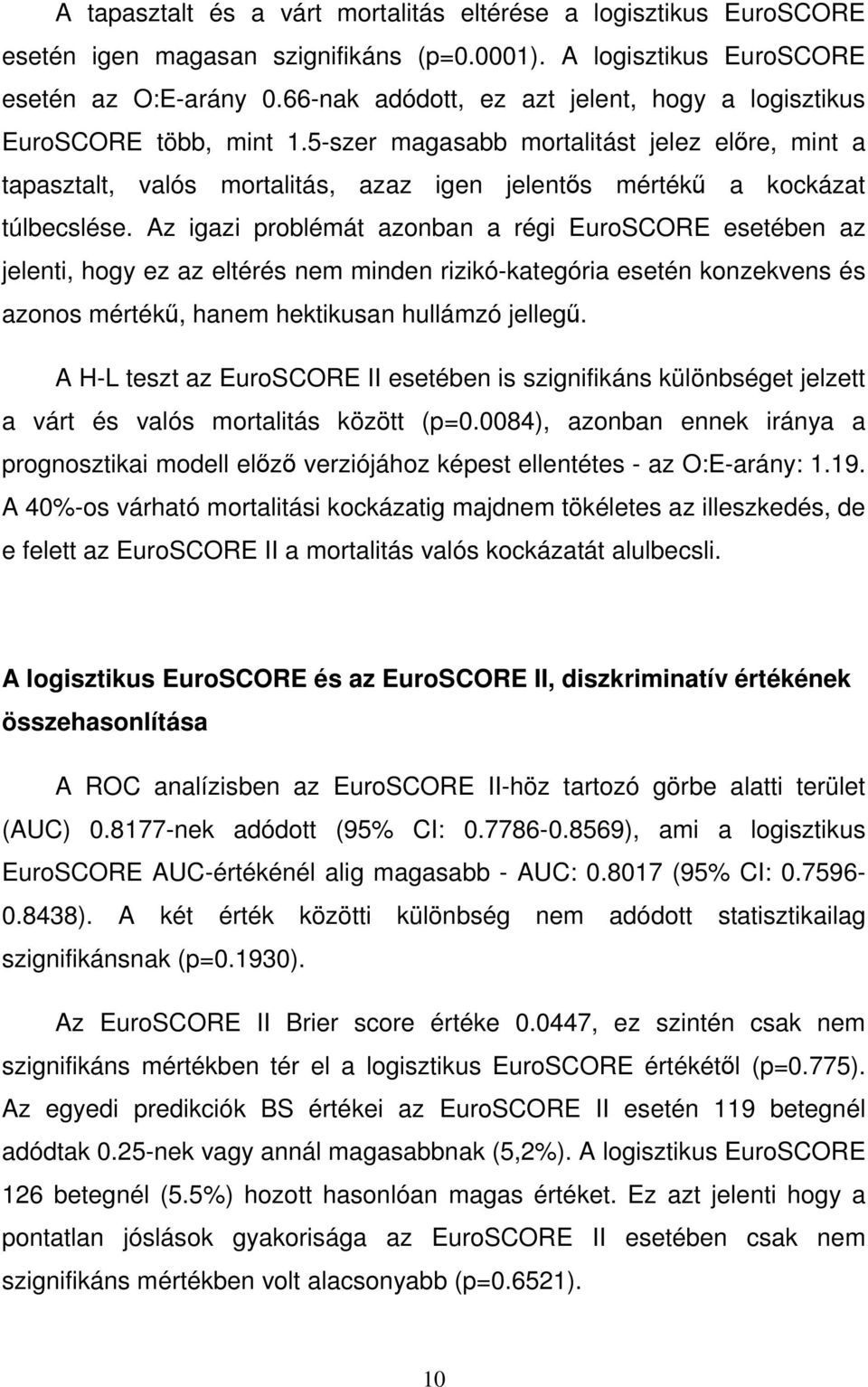 A tapasztalt és a várt mortalitás eltérése a logisztikus EuroSCORE esetén igen magasan szignifikáns (p=0.0001). A logisztikus EuroSCORE esetén az O:E-arány 0.66-nak adódott, ez azt jelent, hogy a logisztikus EuroSCORE több, mint 1.5-szer magasabb mortalitást jelez előre, mint a tapasztalt, valós mortalitás, azaz igen jelentős mértékű a kockázat túlbecslése. Az igazi problémát azonban a régi EuroSCORE esetében az jelenti, hogy ez az eltérés nem minden rizikó-kategória esetén konzekvens és azonos mértékű, hanem hektikusan hullámzó jellegű.

A H-L teszt az EuroSCORE II esetében is szignifikáns különbséget jelzett a várt és valós mortalitás között (p=0.0084), azonban ennek iránya a prognosztikai modell előző verziójához képest ellentétes - az O:E-arány: 1.19. A 40%-os várható mortalitási kockázatig majdnem tökéletes az illeszkedés, de e felett az EuroSCORE II a mortalitás valós kockázatát alulbecsli.

A logisztikus EuroSCORE és az EuroSCORE II, diszkriminatív értékének összehasonlítása

A ROC analízisben az EuroSCORE II-höz tartozó görbe alatti terület (AUC) 0.8177-nek adódott (95% CI: 0.7786-0.8569), ami a logisztikus EuroSCORE AUC-értékénél alig magasabb - AUC: 0.8017 (95% CI: 0.7596-0.8438). A két érték közötti különbség nem adódott statisztikailag szignifikánsnak (p=0.1930).

Az EuroSCORE II Brier score értéke 0.0447, ez szintén csak nem szignifikáns mértékben tér el a logisztikus EuroSCORE értékétől (p=0.775). Az egyedi predikciók BS értékei az EuroSCORE II esetén 119 betegnél adódtak 0.25-nek vagy annál magasabbnak (5,2%). A logisztikus EuroSCORE 126 betegnél (5.5%) hozott hasonlóan magas értéket. Ez azt jelenti hogy a pontatlan jóslások gyakorisága az EuroSCORE II esetében csak nem szignifikáns mértékben volt alacsonyabb (p=0.6521).

10